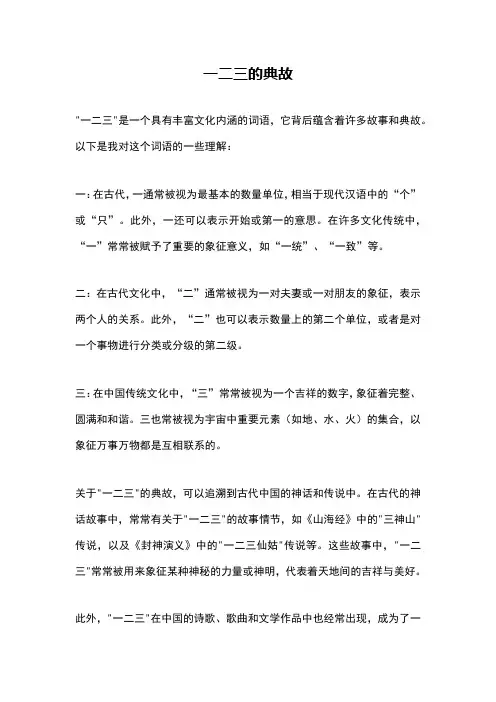 一二三的典故

"一二三"是一个具有丰富文化内涵的词语，它背后蕴含着许多故事和典故。以下是我对这个词语的一些理解：

一：在古代，一通常被视为最基本的数量单位，相当于现代汉语中的“个”或“只”。此外，一还可以表示开始或第一的意思。在许多文化传统中，“一”常常被赋予了重要的象征意义，如“一统”、“一致”等。

二：在古代文化中，“二”通常被视为一对夫妻或一对朋友的象征，表示两个人的关系。此外，“二”也可以表示数量上的第二个单位，或者是对一个事物进行分类或分级的第二级。

三：在中国传统文化中，“三”常常被视为一个吉祥的数字，象征着完整、圆满和和谐。三也常被视为宇宙中重要元素（如地、水、火）的集合，以象征万事万物都是互相联系的。

关于"一二三"的典故，可以追溯到古代中国的神话和传说中。在古代的神话故事中，常常有关于"一二三"的故事情节，如《山海经》中的"三神山"传说，以及《封神演义》中的"一二三仙姑"传说等。这些故事中，"一二三"常常被用来象征某种神秘的力量或神明，代表着天地间的吉祥与美好。

此外，"一二三"在中国的诗歌、歌曲和文学作品中也经常出现，成为了一